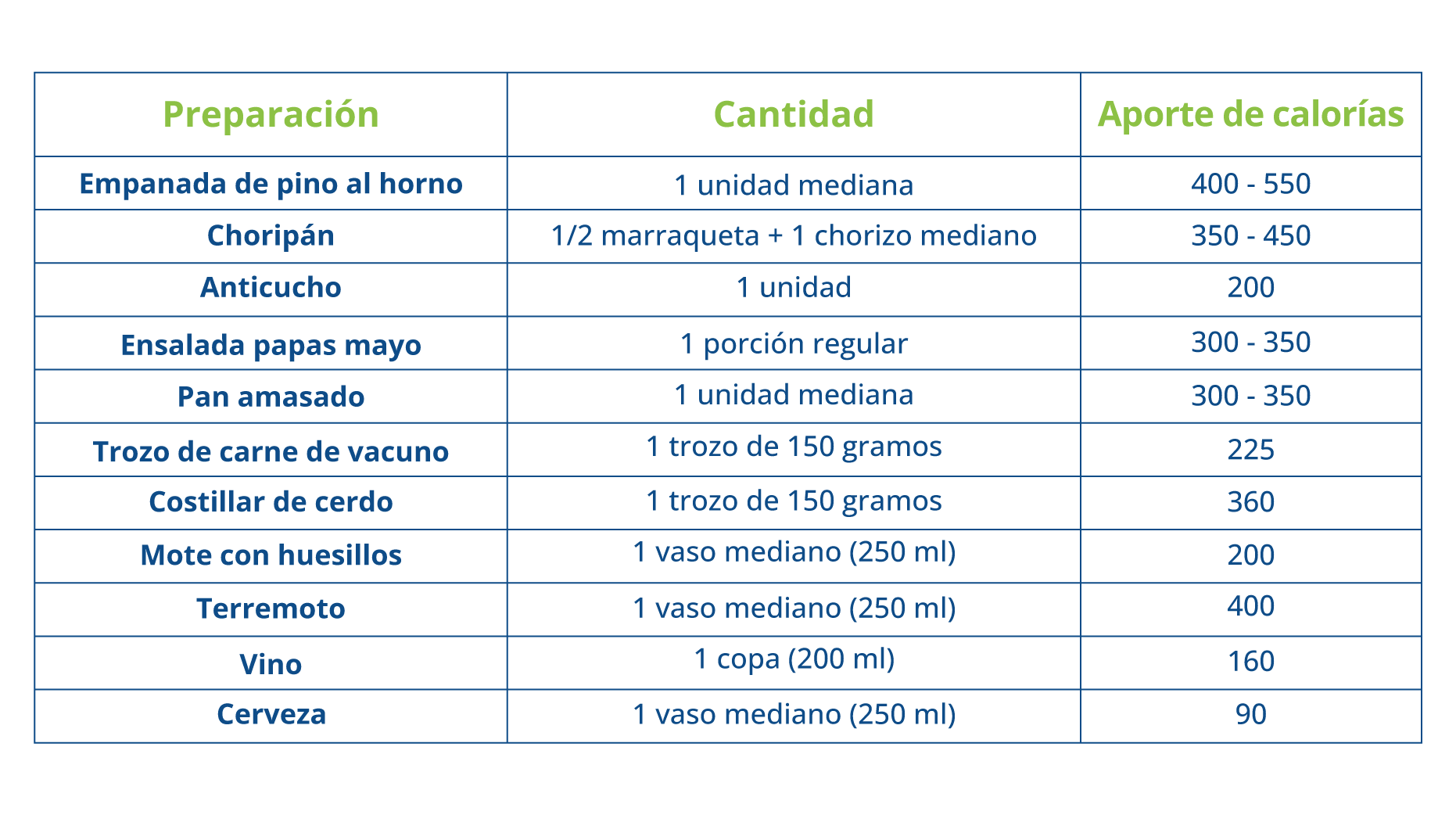 | Preparación | Cantidad | Aporte de calorías |
|---|---|---|
| Empanada de pino al horno | 1 unidad mediana | 400 - 550 |
| Choripán | 1/2 marraqueta + 1 chorizo mediano | 350 - 450 |
| Anticucho | 1 unidad | 200 |
| Ensalada papas mayo | 1 porción regular | 300 - 350 |
| Pan amasado | 1 unidad mediana | 300 - 350 |
| Trozo de carne de vacuno | 1 trozo de 150 gramos | 225 |
| Costillar de cerdo | 1 trozo de 150 gramos | 360 |
| Mote con huesillos | 1 vaso mediano (250 ml) | 200 |
| Terremoto | 1 vaso mediano (250 ml) | 400 |
| Vino | 1 copa (200 ml) | 160 |
| Cerveza | 1 vaso mediano (250 ml) | 90 |